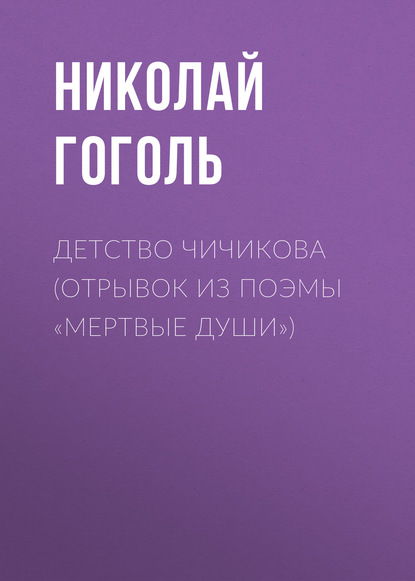 НИКОЛАЙ ГОГОЛЬ

ДЕТСТВО ЧИЧИКОВА (ОТРЫВОК ИЗ ПОЭМЫ «МЕРТВЫЕ ДУШИ»)